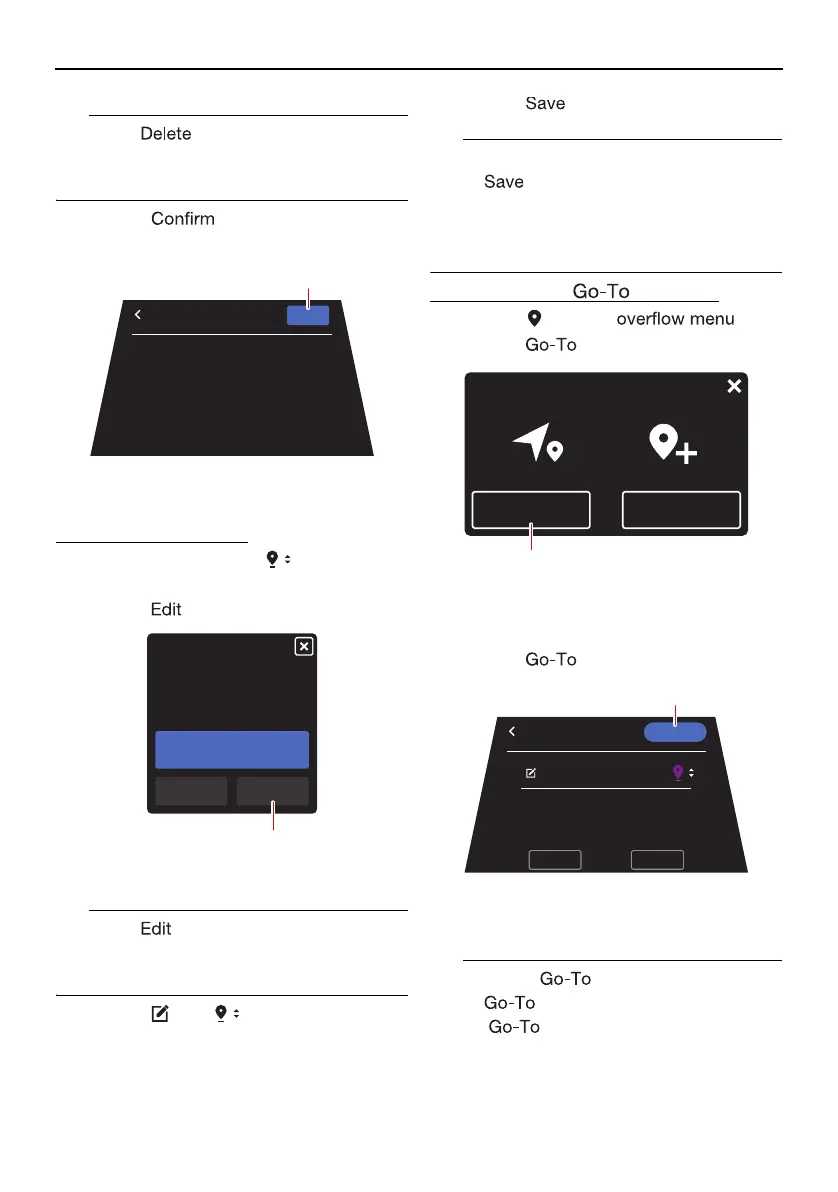 Delete

Confirm

Edit

Edit

Save

Save

Go-To

overflow menu

Go-To

Go-To

Go-To

Go-To

Go-To